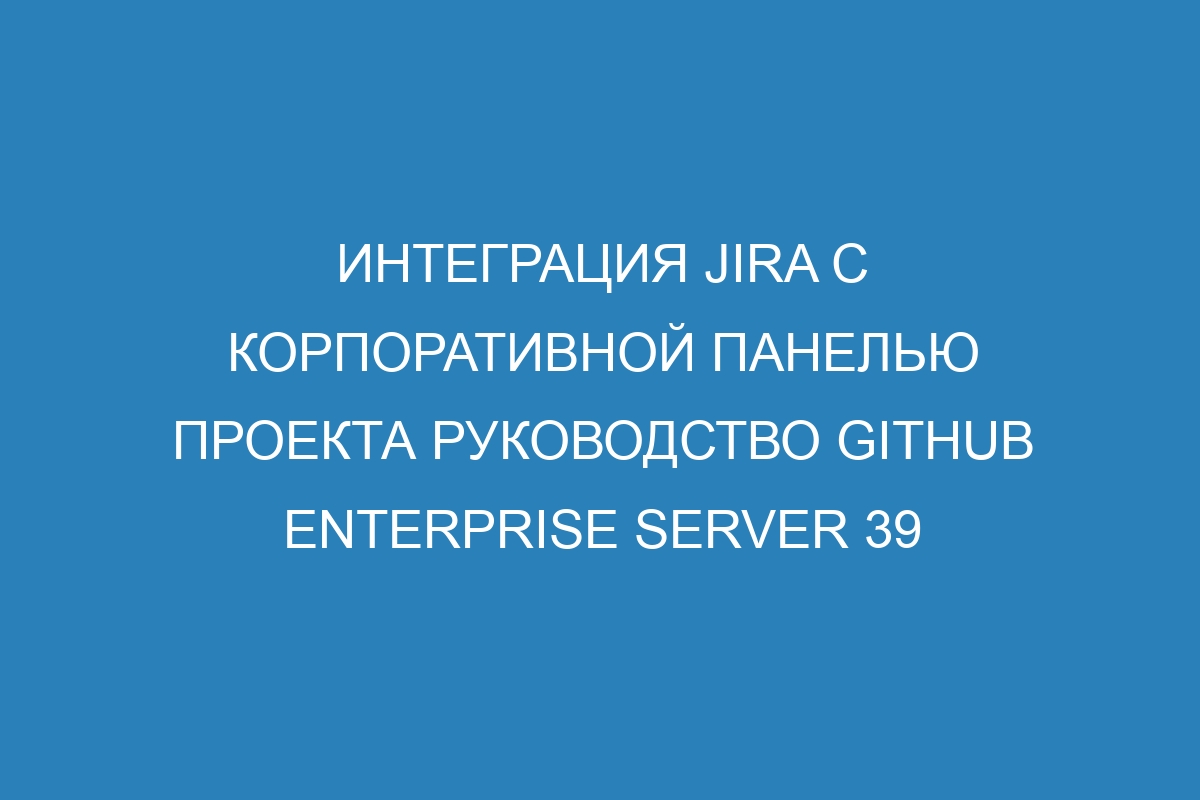 ИНТЕГРАЦИЯ JIRA С КОРПОРАТИВНОЙ ПАНЕЛЬЮ ПРОЕКТА РУКОВОДСТВО GITHUB ENTERPRISE SERVER 39